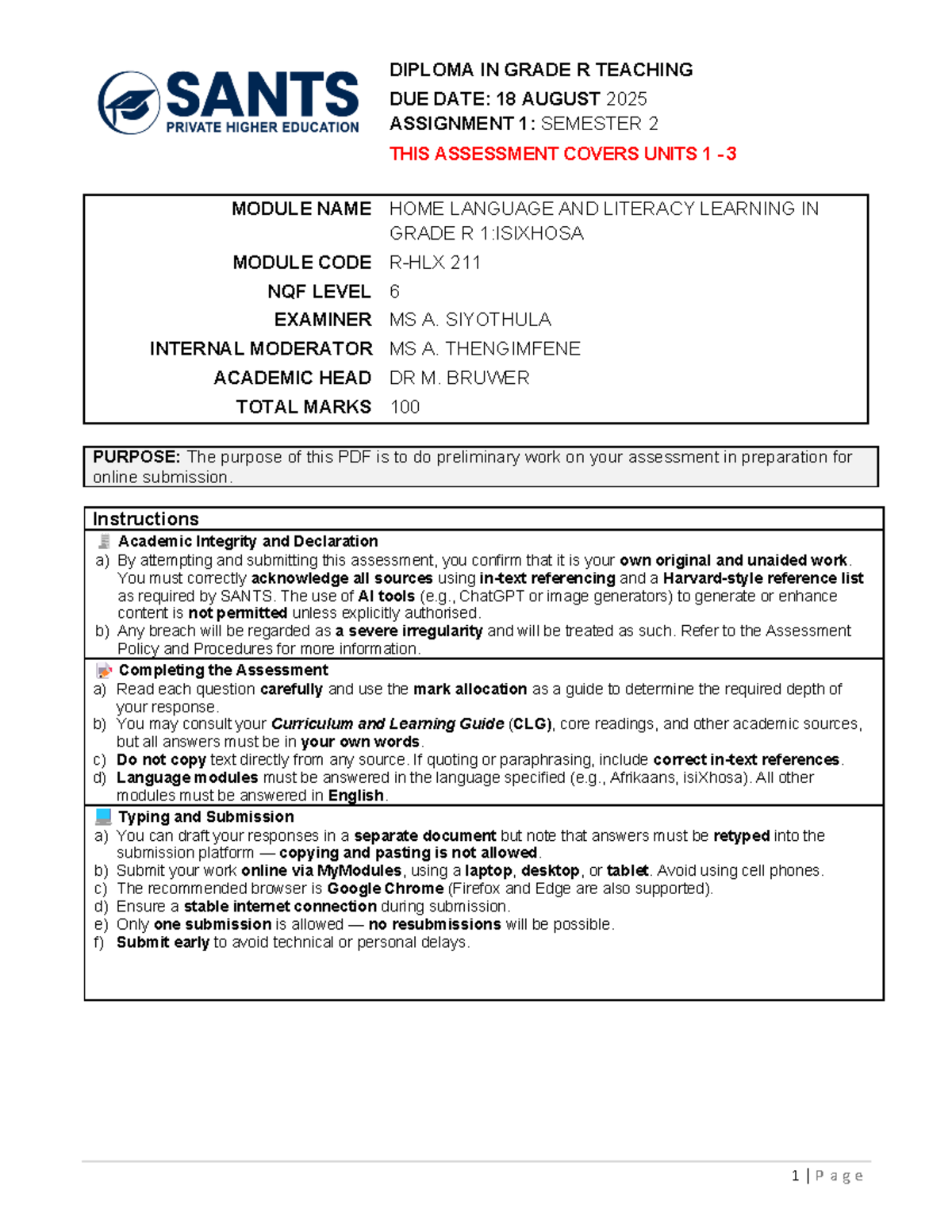 SANTS
PRIVATE HIGHER EDUCATION

DIPLOMA IN GRADE R TEACHING
DUE DATE: 18 AUGUST 2025
ASSIGNMENT 1: SEMESTER 2
THIS ASSESSMENT COVERS UNITS 1 - 3

MODULE NAME HOME LANGUAGE AND LITERACY LEARNING IN GRADE R 1:ISIXHOSA
MODULE CODE R-HLX 211
NQF LEVEL 6
EXAMINER MS A. SIYOTHULA
INTERNAL MODERATOR MS A. THENGIMFENE
ACADEMIC HEAD DR M. BRUWER
TOTAL MARKS 100

PURPOSE: The purpose of this PDF is to do preliminary work on your assessment in preparation for online submission.

Instructions

Academic Integrity and Declaration
a) By attempting and submitting this assessment, you confirm that it is your own original and unaided work. You must correctly acknowledge all sources using in-text referencing and a Harvard-style reference list as required by SANTS. The use of AI tools (e.g., ChatGPT or image generators) to generate or enhance content is not permitted unless explicitly authorised.
b) Any breach will be regarded as a severe irregularity and will be treated as such. Refer to the Assessment Policy and Procedures for more information.

Completing the Assessment
a) Read each question carefully and use the mark allocation as a guide to determine the required depth of your response.
b) You may consult your Curriculum and Learning Guide (CLG), core readings, and other academic sources, but all answers must be in your own words.
c) Do not copy text directly from any source. If quoting or paraphrasing, include correct in-text references.
d) Language modules must be answered in the language specified (e.g., Afrikaans, isiXhosa). All other modules must be answered in English.

Typing and Submission
a) You can draft your responses in a separate document but note that answers must be retyped into the submission platform — copying and pasting is not allowed.
b) Submit your work online via MyModules, using a laptop, desktop, or tablet. Avoid using cell phones.
c) The recommended browser is Google Chrome (Firefox and Edge are also supported).
d) Ensure a stable internet connection during submission.
e) Only one submission is allowed — no resubmissions will be possible.
f) Submit early to avoid technical or personal delays.

1 | Page